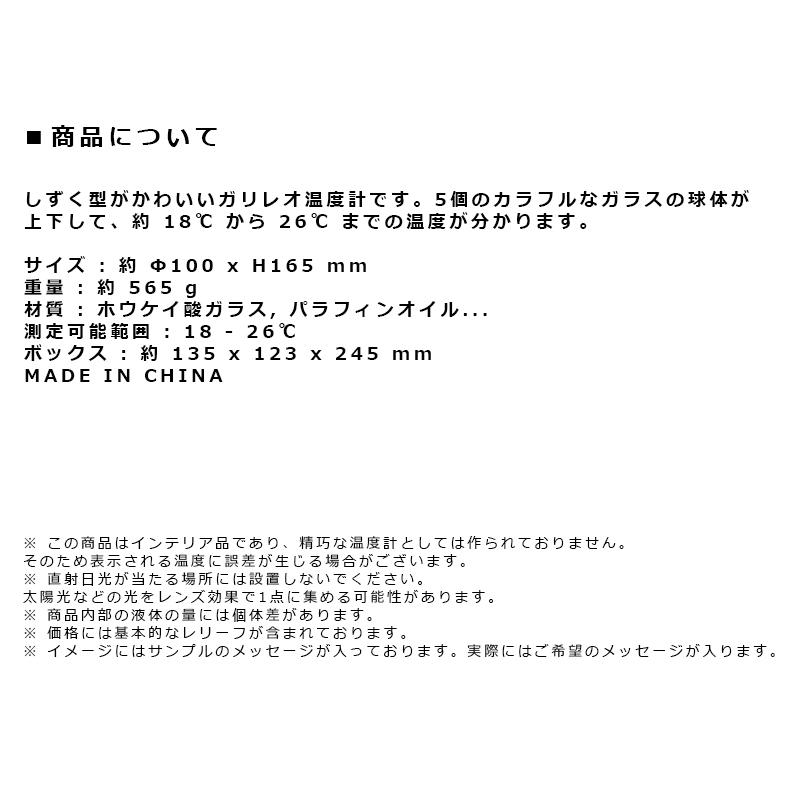 ■ 商品について

しずく型がかわいいガリレオ温度計です。5個のカラフルなガラスの球体が上下して、約 18℃ から 26℃ までの温度が分かります。

サイズ : 約 Φ100 x H165 mm
重量 : 約 565 g
材質 : ホウケイ酸ガラス, パラフィンオイル...
測定可能範囲 : 18 - 26℃
ボックス : 約 135 x 123 x 245 mm
MADE IN CHINA

※ この商品はインテリア品であり、精巧な温度計としては作られておりません。
そのため表示される温度に誤差が生じる場合がございます。
※ 直射日光が当たる場所には設置しないでください。
太陽光などの光をレンズ効果で1点に集める可能性があります。
※ 商品内部の液体の量には個体差があります。
※ 価格には基本的なレリーフが含まれております。
※ イメージにはサンプルのメッセージが入っております。実際にはご希望のメッセージが入ります。